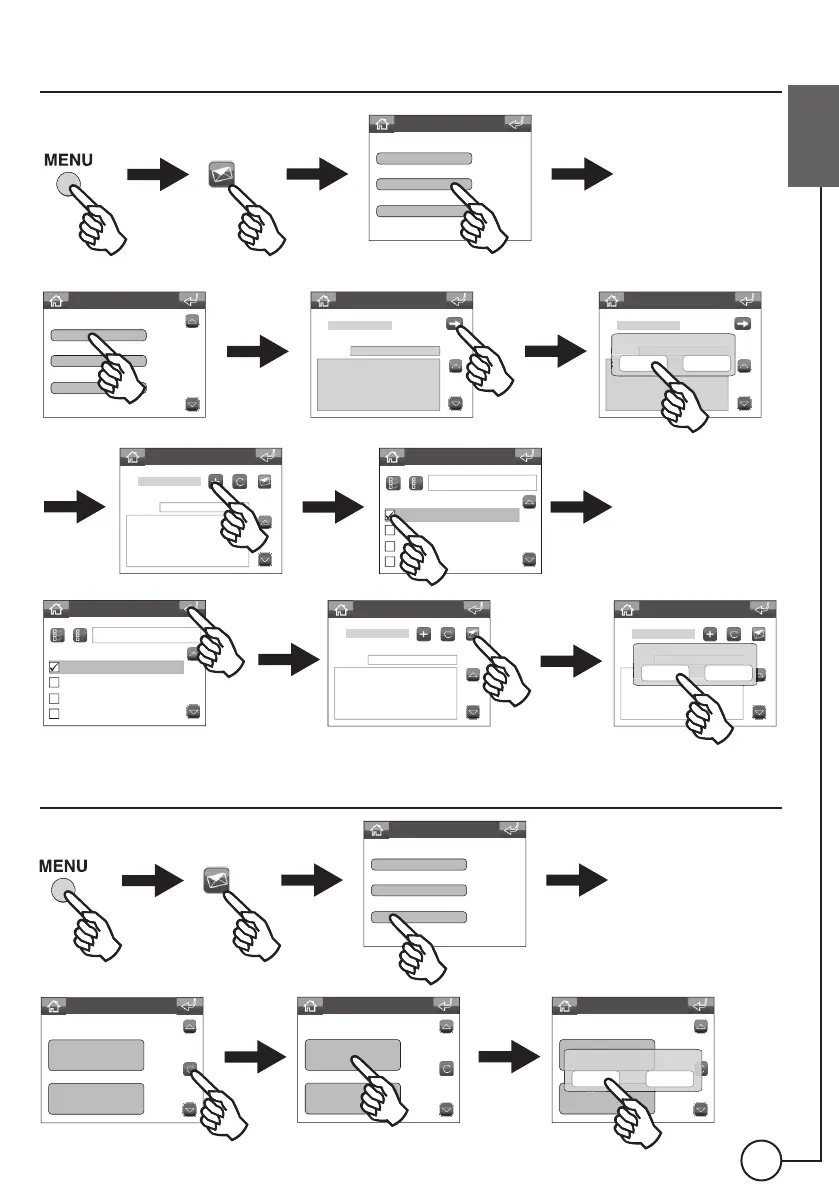 MENU

MENU